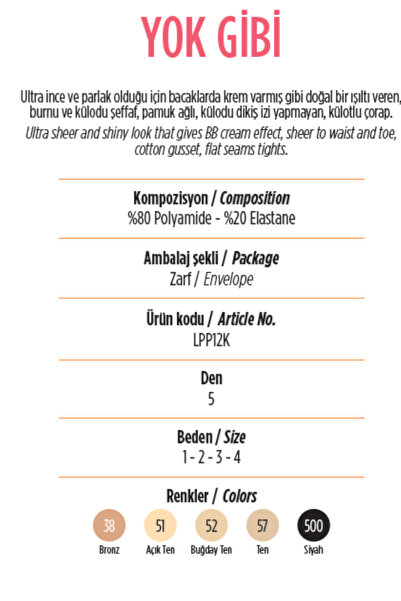 YOK GİBİ

Ultra ince ve parlak olduğu için bacaklarda krem varmış gibi doğal bir ışıltı veren, burnu ve külodu şeffaf, pamuk ağlı, külodu dikiş izi yapmayan, külotlu çorap.
Ultra sheer and shiny look that gives BB cream effect, sheer to waist and toe, cotton gusset, flat seams tights.

Kompozisyon / Composition
%80 Polyamide - %20 Elastane

Ambalaj şekli / Package
Zarf / Envelope

Ürün kodu / Article No.
LPP12K

Den
5

Beden / Size
1 - 2 - 3 - 4

Renkler / Colors
38 Bronz
51 Açık Ten
52 Buğday Ten
57 Ten
500 Siyah